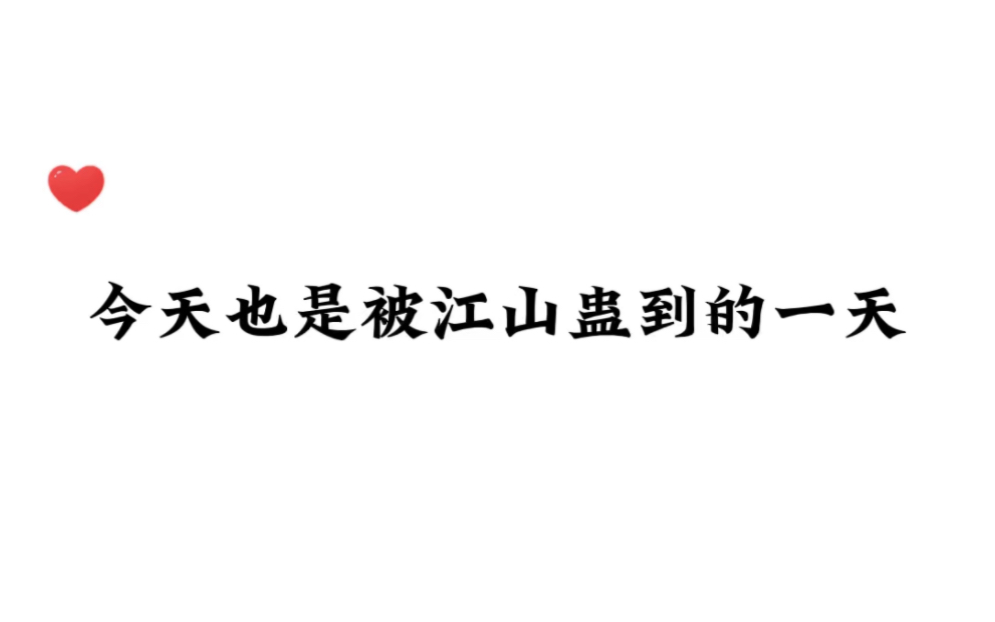 今天也是被江山蛊到的一天